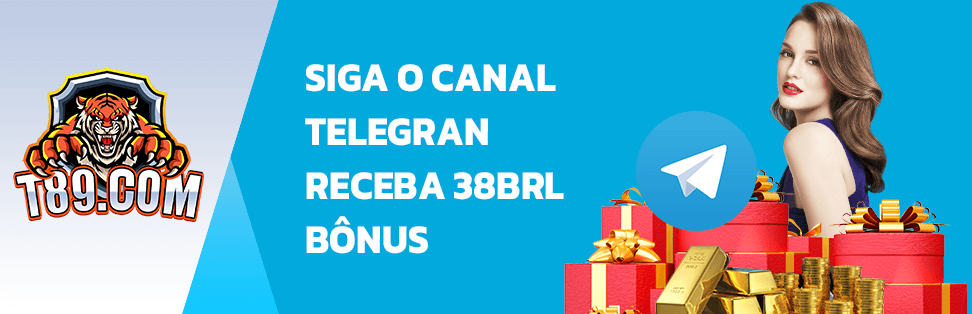 T89.COM

SIGA O CANAL TELEGRAN RECEBA 38BRL BÔNUS